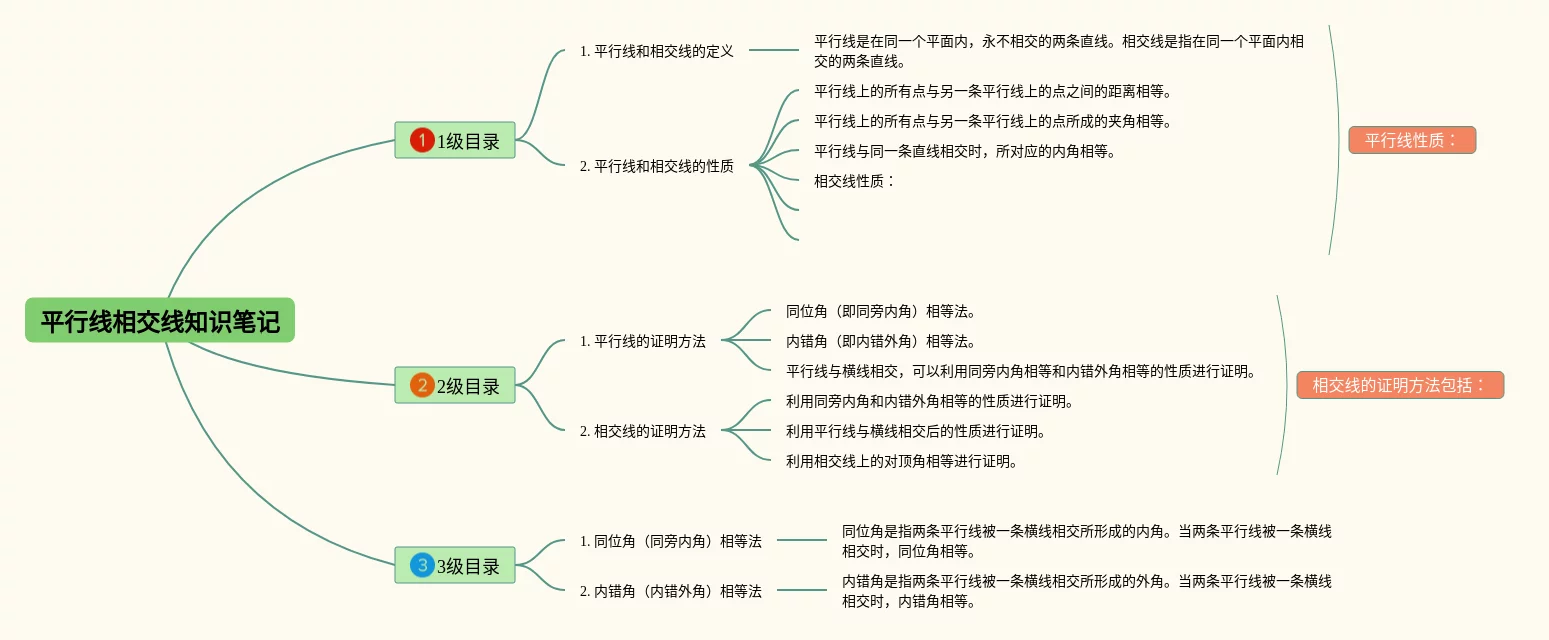 平行线相交线知识笔记

1 1级目录

1. 平行线和相交线的定义

平行线是在同一个平面内，永不相交的两条直线。相交线是指在同一个平面内相交的两条直线。

2. 平行线和相交线的性质

平行线上的所有点与另一条平行线上的点之间的距离相等。

平行线上的所有点与另一条平行线上的点所成的夹角相等。

平行线与同一条直线相交时，所对应的内角相等。

相交线性质：

平行线性质：

2 2级目录

1. 平行线的证明方法

同位角（即同旁内角）相等法。

内错角（即内错外角）相等法。

平行线与横线相交，可以利用同旁内角相等和内错外角相等的性质进行证明。

2. 相交线的证明方法

利用同旁内角和内错外角相等的性质进行证明。

利用平行线与横线相交后的性质进行证明。

利用相交线上的对顶角相等进行证明。

相交线的证明方法包括：

3 3级目录

1. 同位角（同旁内角）相等法

同位角是指两条平行线被一条横线相交所形成的内角。当两条平行线被一条横线相交时，同位角相等。

2. 内错角（内错外角）相等法

内错角是指两条平行线被一条横线相交所形成的外角。当两条平行线被一条横线相交时，内错角相等。